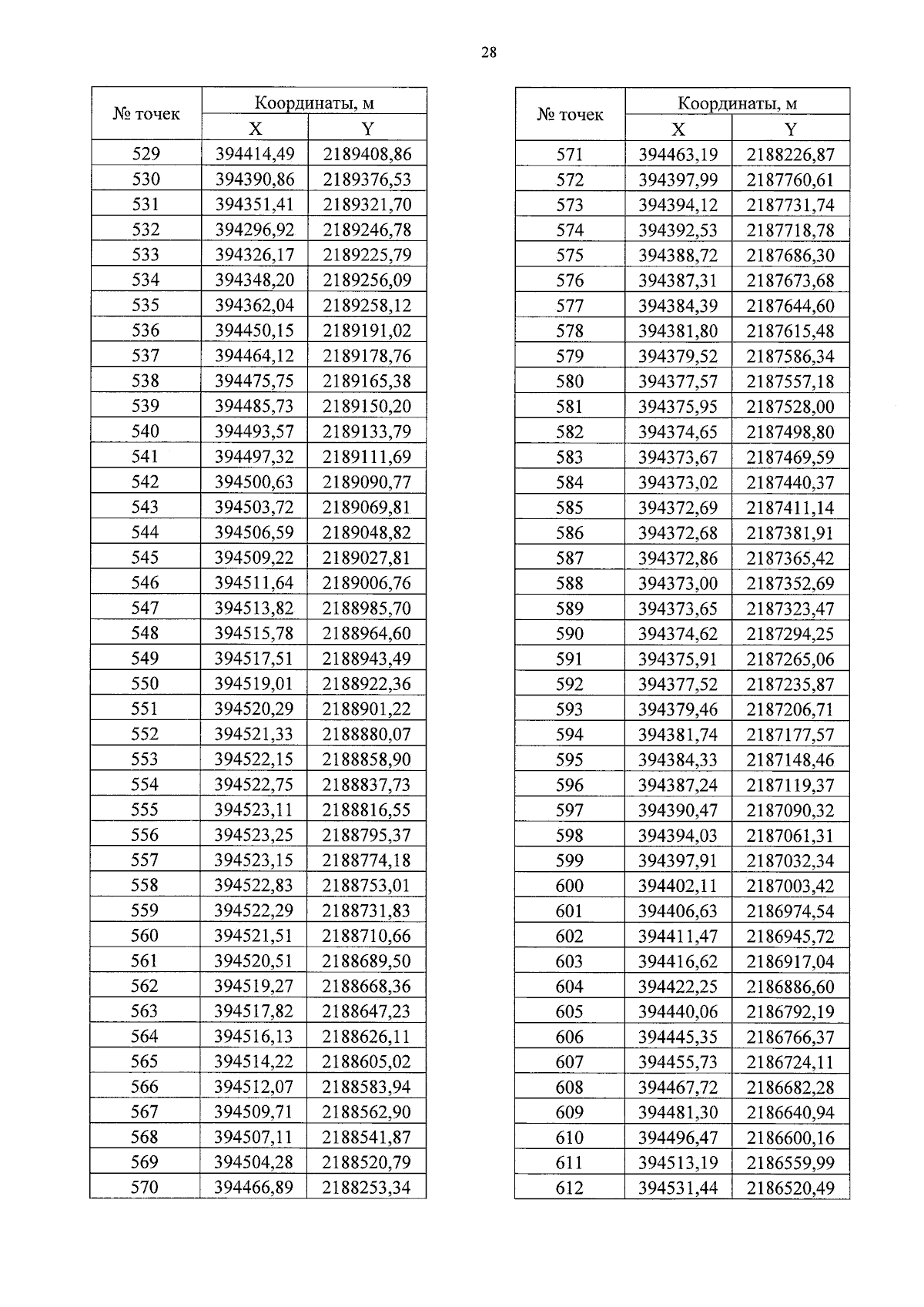 28

| № точек | Координаты, м X | Координаты, м Y |
|---|---|---|
| 529 | 394414,49 | 2189408,86 |
| 530 | 394390,86 | 2189376,53 |
| 531 | 394351,41 | 2189321,70 |
| 532 | 394296,92 | 2189246,78 |
| 533 | 394326,17 | 2189225,79 |
| 534 | 394348,20 | 2189256,09 |
| 535 | 394362,04 | 2189258,12 |
| 536 | 394450,15 | 2189191,02 |
| 537 | 394464,12 | 2189178,76 |
| 538 | 394475,75 | 2189165,38 |
| 539 | 394485,73 | 2189150,20 |
| 540 | 394493,57 | 2189133,79 |
| 541 | 394497,32 | 2189111,69 |
| 542 | 394500,63 | 2189090,77 |
| 543 | 394503,72 | 2189069,81 |
| 544 | 394506,59 | 2189048,82 |
| 545 | 394509,22 | 2189027,81 |
| 546 | 394511,64 | 2189006,76 |
| 547 | 394513,82 | 2188985,70 |
| 548 | 394515,78 | 2188964,60 |
| 549 | 394517,51 | 2188943,49 |
| 550 | 394519,01 | 2188922,36 |
| 551 | 394520,29 | 2188901,22 |
| 552 | 394521,33 | 2188880,07 |
| 553 | 394522,15 | 2188858,90 |
| 554 | 394522,75 | 2188837,73 |
| 555 | 394523,11 | 2188816,55 |
| 556 | 394523,25 | 2188795,37 |
| 557 | 394523,15 | 2188774,18 |
| 558 | 394522,83 | 2188753,01 |
| 559 | 394522,29 | 2188731,83 |
| 560 | 394521,51 | 2188710,66 |
| 561 | 394520,51 | 2188689,50 |
| 562 | 394519,27 | 2188668,36 |
| 563 | 394517,82 | 2188647,23 |
| 564 | 394516,13 | 2188626,11 |
| 565 | 394514,22 | 2188605,02 |
| 566 | 394512,07 | 2188583,94 |
| 567 | 394509,71 | 2188562,90 |
| 568 | 394507,11 | 2188541,87 |
| 569 | 394504,28 | 2188520,79 |
| 570 | 394466,89 | 2188253,34 |

| № точек | Координаты, м X | Координаты, м Y |
|---|---|---|
| 571 | 394463,19 | 2188226,87 |
| 572 | 394397,99 | 2187760,61 |
| 573 | 394394,12 | 2187731,74 |
| 574 | 394392,53 | 2187718,78 |
| 575 | 394388,72 | 2187686,30 |
| 576 | 394387,31 | 2187673,68 |
| 577 | 394384,39 | 2187644,60 |
| 578 | 394381,80 | 2187615,48 |
| 579 | 394379,52 | 2187586,34 |
| 580 | 394377,57 | 2187557,18 |
| 581 | 394375,95 | 2187528,00 |
| 582 | 394374,65 | 2187498,80 |
| 583 | 394373,67 | 2187469,59 |
| 584 | 394373,02 | 2187440,37 |
| 585 | 394372,69 | 2187411,14 |
| 586 | 394372,68 | 2187381,91 |
| 587 | 394372,86 | 2187365,42 |
| 588 | 394373,00 | 2187352,69 |
| 589 | 394373,65 | 2187323,47 |
| 590 | 394374,62 | 2187294,25 |
| 591 | 394375,91 | 2187265,06 |
| 592 | 394377,52 | 2187235,87 |
| 593 | 394379,46 | 2187206,71 |
| 594 | 394381,74 | 2187177,57 |
| 595 | 394384,33 | 2187148,46 |
| 596 | 394387,24 | 2187119,37 |
| 597 | 394390,47 | 2187090,32 |
| 598 | 394394,03 | 2187061,31 |
| 599 | 394397,91 | 2187032,34 |
| 600 | 394402,11 | 2187003,42 |
| 601 | 394406,63 | 2186974,54 |
| 602 | 394411,47 | 2186945,72 |
| 603 | 394416,62 | 2186917,04 |
| 604 | 394422,25 | 2186886,60 |
| 605 | 394440,06 | 2186792,19 |
| 606 | 394445,35 | 2186766,37 |
| 607 | 394455,73 | 2186724,11 |
| 608 | 394467,72 | 2186682,28 |
| 609 | 394481,30 | 2186640,94 |
| 610 | 394496,47 | 2186600,16 |
| 611 | 394513,19 | 2186559,99 |
| 612 | 394531,44 | 2186520,49 |